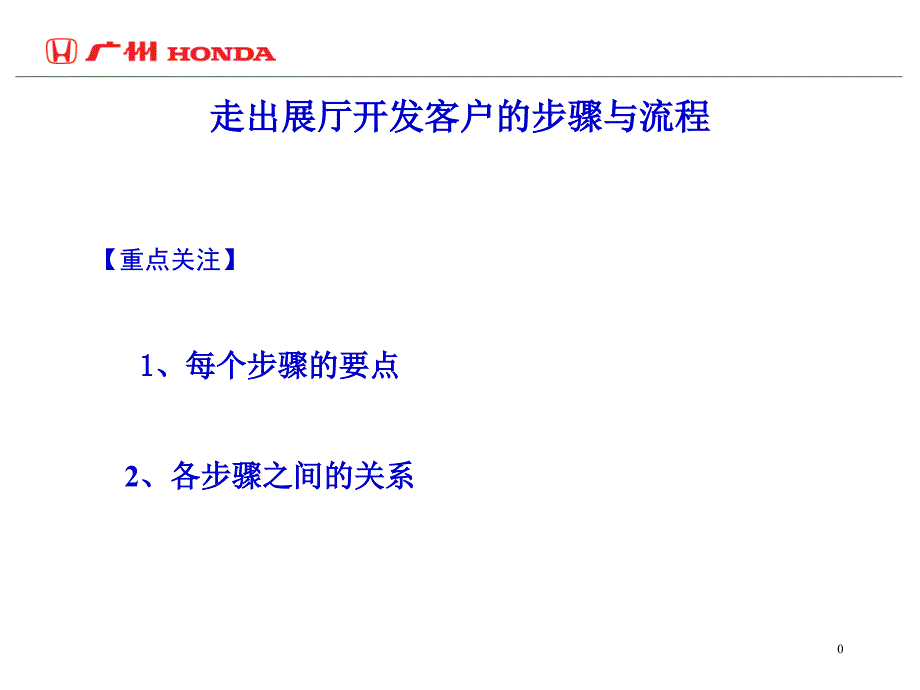 广州 HONDA

走出展厅开发客户的步骤与流程

【重点关注】

1、每个步骤的要点

2、各步骤之间的关系

0